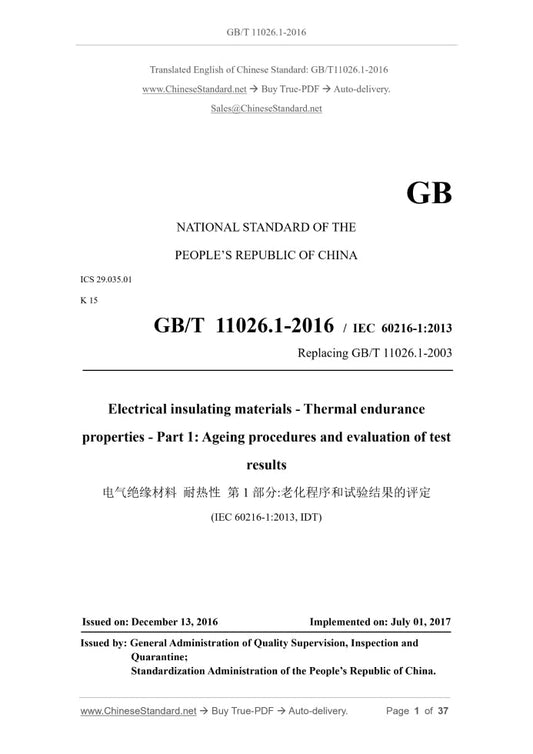 GB/T 11026.1-2016

Translated English of Chinese Standard: GB/T11026.1-2016
www.ChineseStandard.net → Buy True-PDF → Auto-delivery.
Sales@ChineseStandard.net

GB

NATIONAL STANDARD OF THE
PEOPLE'S REPUBLIC OF CHINA

ICS 29.035.01
K 15

GB/T 11026.1-2016 / IEC 60216-1:2013
Replacing GB/T 11026.1-2003

Electrical insulating materials - Thermal endurance properties - Part 1: Ageing procedures and evaluation of test results
电气绝缘材料 耐热性 第 1 部分:老化程序和试验结果的评定
(IEC 60216-1:2013, IDT)

Issued on: December 13, 2016
Implemented on: July 01, 2017

Issued by: General Administration of Quality Supervision, Inspection and Quarantine;
Standardization Administration of the People's Republic of China.

www.ChineseStandard.net → Buy True-PDF → Auto-delivery.
Page 1 of 37